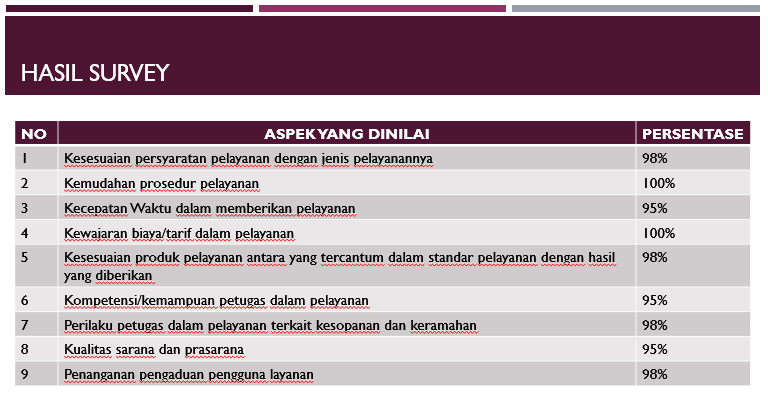 HASIL SURVEY

| NO | ASPEKYANG DINILAI | PERSENTASE |
|---|---|---|
| 1 | Kesesuaian persyaratan pelayanan dengan jenis pelayanannya | 98% |
| 2 | Kemudahan prosedur pelayanan | 100% |
| 3 | Kecepatan Waktu dalam memberikan pelayanan | 95% |
| 4 | Kewajaran biaya/tarif dalam pelayanan | 100% |
| 5 | Kesesuaian produk pelayanan antara yang tercantum dalam standar pelayanan dengan hasil yang diberikan | 98% |
| 6 | Kompetensi/kemampuan petugas dalam pelayanan | 95% |
| 7 | Perilaku petugas dalam pelayanan terkait kesopanan dan keramahan | 98% |
| 8 | Kualitas sarana dan prasarana | 95% |
| 9 | Penanganan pengaduan pengguna layanan | 98% |